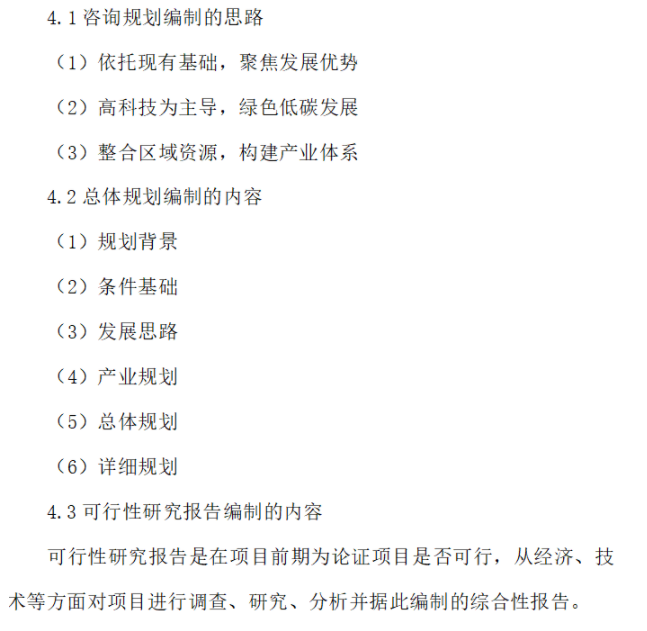 4.1 咨询规划编制的思路

（1）依托现有基础，聚焦发展优势

（2）高科技为主导，绿色低碳发展

（3）整合区域资源，构建产业体系

4.2 总体规划编制的内容

（1）规划背景

（2）条件基础

（3）发展思路

（4）产业规划

（5）总体规划

（6）详细规划

4.3 可行性研究报告编制的内容

可行性研究报告是在项目前期为论证项目是否可行，从经济、技术等方面对项目进行调查、研究、分析并据此编制的综合性报告。